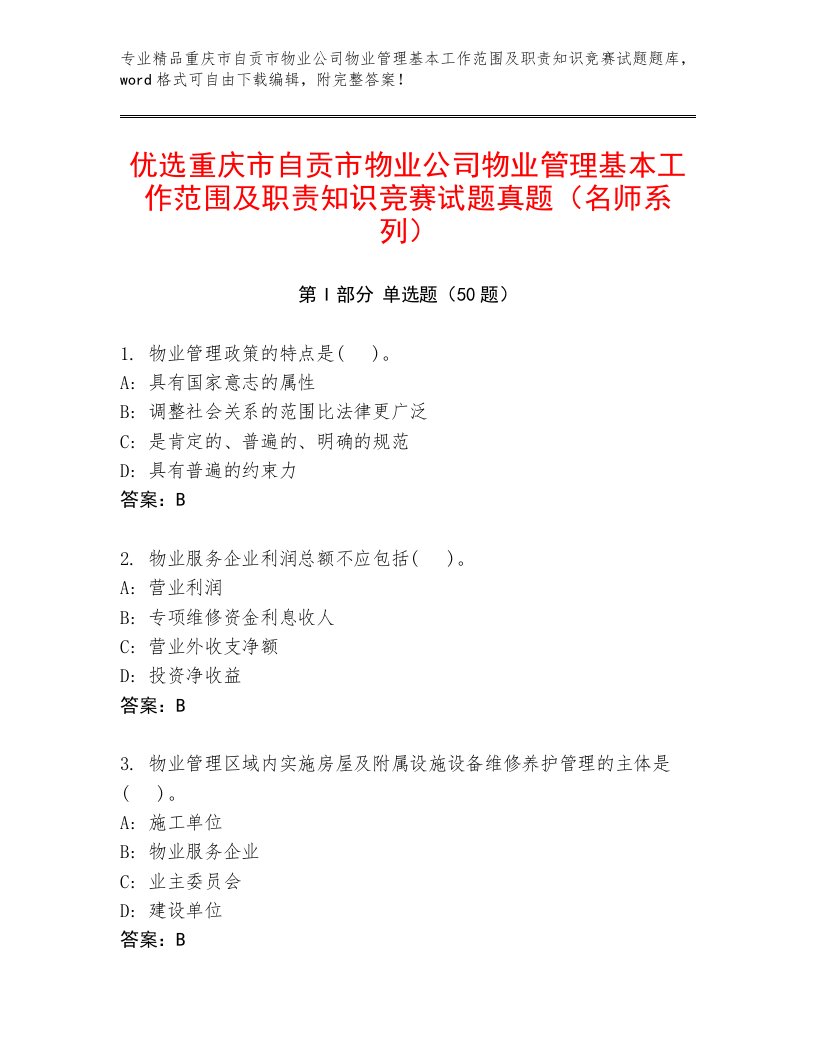 专业精品重庆市自贡市物业公司物业管理基本工作范围及职责知识竞赛试题题库，word格式可自由下载编辑，附完整答案！

优选重庆市自贡市物业公司物业管理基本工作范围及职责知识竞赛试题真题（名师系列）

第Ⅰ部分 单选题（50题）

1. 物业管理政策的特点是(　)。
A: 具有国家意志的属性
B: 调整社会关系的范围比法律更广泛
C: 是肯定的、普遍的、明确的规范
D: 具有普遍的约束力
答案：B

2. 物业服务企业利润总额不应包括(　)。
A: 营业利润
B: 专项维修资金利息收人
C: 营业外收支净额
D: 投资净收益
答案：B

3. 物业管理区域内实施房屋及附属设施设备维修养护管理的主体是(　)。
A: 施工单位
B: 物业服务企业
C: 业主委员会
D: 建设单位
答案：B